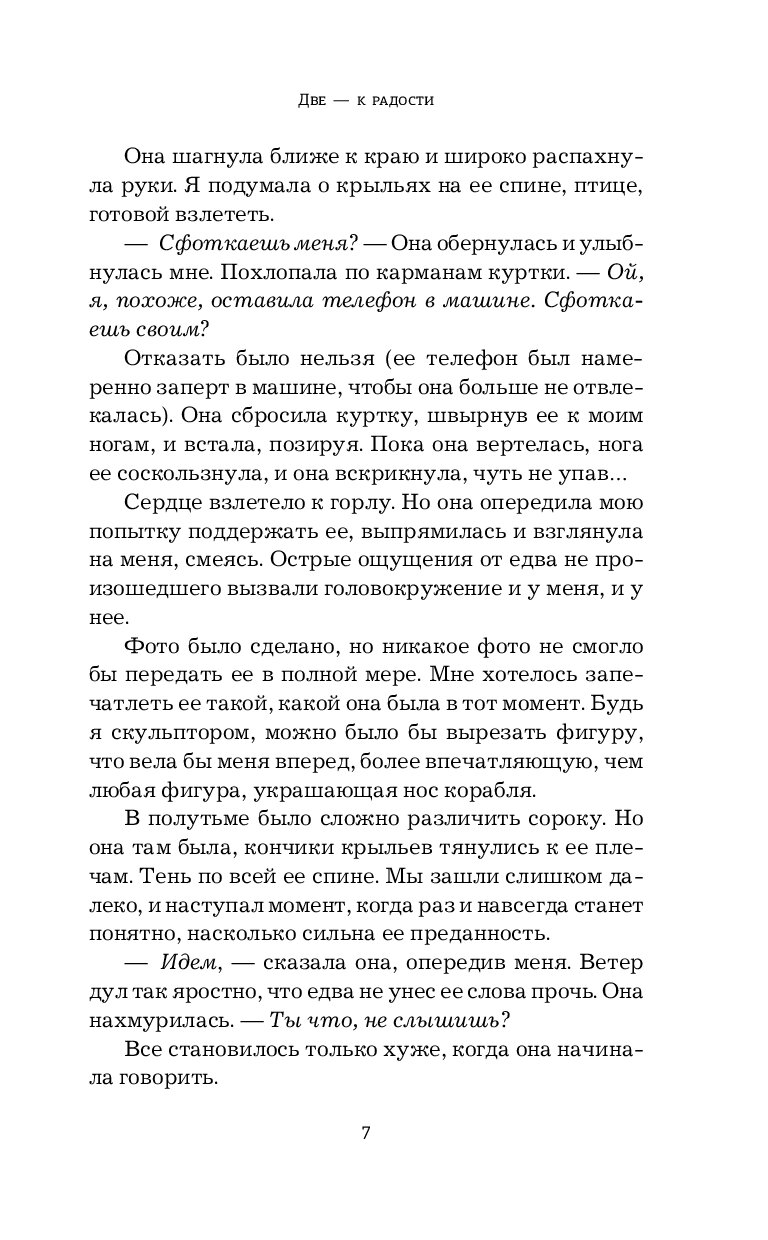 Две — к радости

Она шагнула ближе к краю и широко распахнула руки. Я подумала о крыльях на ее спине, птице, готовой взлететь.

— Сфоткаешь меня? — Она обернулась и улыбнулась мне. Похлопала по карманам куртки. — Ой, я, похоже, оставила телефон в машине. Сфоткаешь своим?

Отказать было нельзя (ее телефон был намеренно заперт в машине, чтобы она больше не отвлекалась). Она сбросила куртку, швырнув ее к моим ногам, и встала, позируя. Пока она вертелась, нога ее соскользнула, и она вскрикнула, чуть не упав...

Сердце взлетело к горлу. Но она опередила мою попытку поддержать ее, выпрямилась и взглянула на меня, смеясь. Острые ощущения от едва не произошедшего вызвали головокружение и у меня, и у нее.

Фото было сделано, но никакое фото не смогло бы передать ее в полной мере. Мне хотелось запечатлеть ее такой, какой она была в тот момент. Будь я скульптором, можно было бы вырезать фигуру, что вела бы меня вперед, более впечатляющую, чем любая фигура, украшающая нос корабля.

В полутьме было сложно различить сороку. Но она там была, кончики крыльев тянулись к ее плечам. Тень по всей ее спине. Мы зашли слишком далеко, и наступал момент, когда раз и навсегда станет понятно, насколько сильна ее преданность.

— Идем, — сказала она, опередив меня. Ветер дул так яростно, что едва не унес ее слова прочь. Она нахмурилась. — Ты что, не слышишь?

Все становилось только хуже, когда она начинала говорить.

7